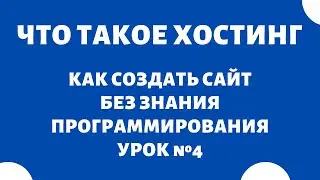 ЧТО ТАКОЕ ХОСТИНГ

КАК СОЗДАТЬ САЙТ БЕЗ ЗНАНИЯ ПРОГРАММИРОВАНИЯ УРОК №4